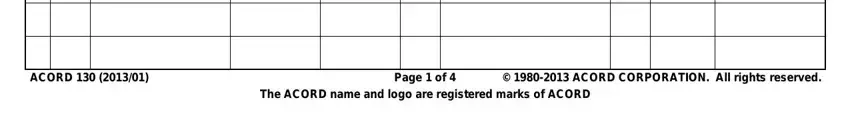 ACORD 130 (2013/01) Page 1 of 4 © 1980-2013 ACORD CORPORATION. All rights reserved.
The ACORD name and logo are registered marks of ACORD